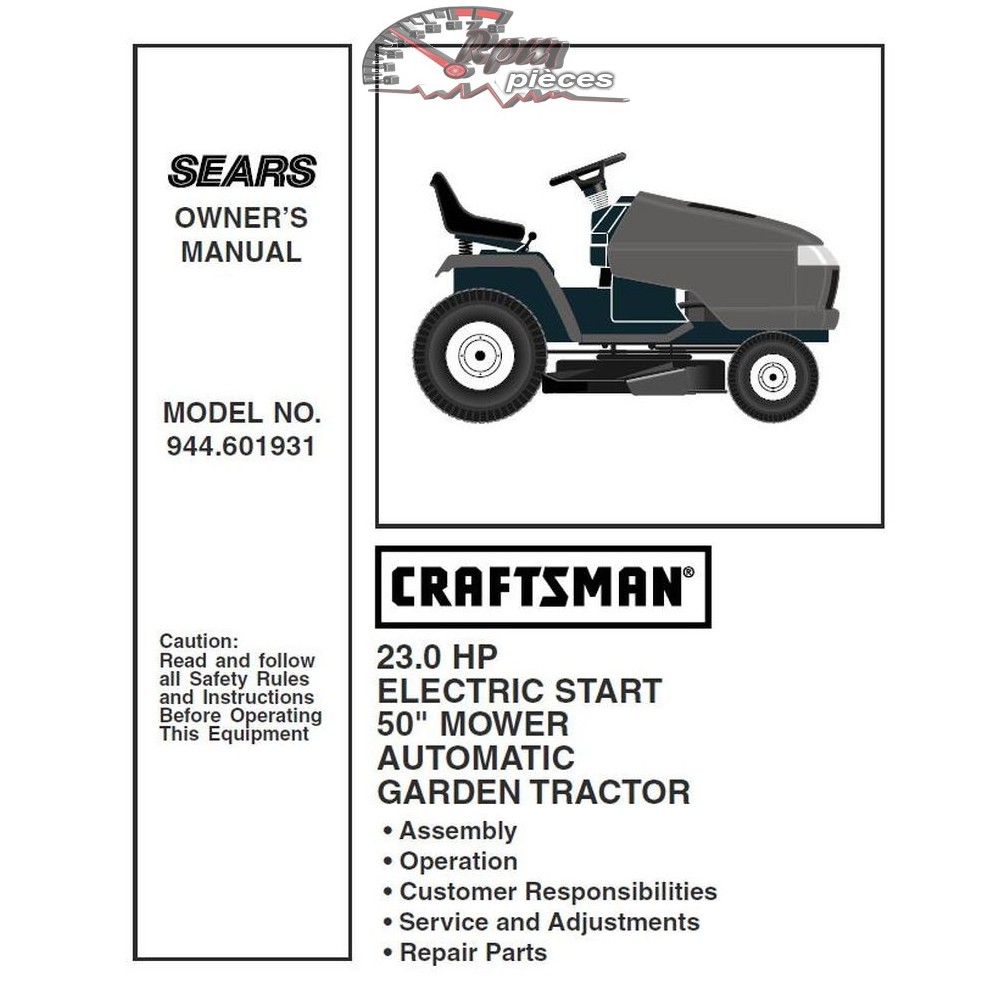 Repar pieces

SEARS
OWNER'S MANUAL

MODEL NO.
944.601931

Caution:
Read and follow all Safety Rules and Instructions Before Operating This Equipment

CRAFTSMAN®

23.0 HP
ELECTRIC START
50" MOWER
AUTOMATIC
GARDEN TRACTOR

• Assembly
• Operation
• Customer Responsibilities
• Service and Adjustments
• Repair Parts